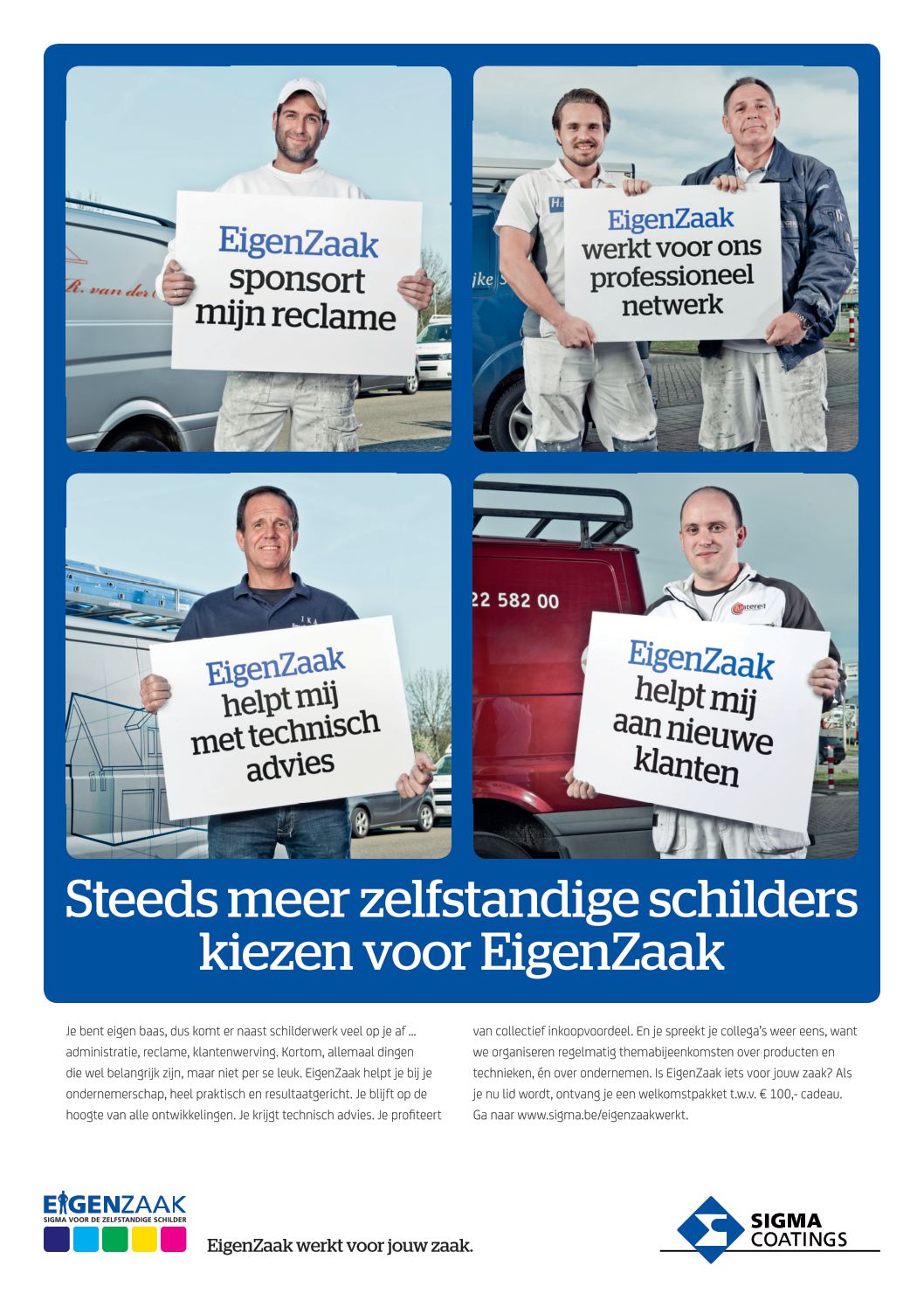 R. van der

EigenZaak sponsort mijn reclame

EigenZaak werkt voor ons professioneel netwerk

EigenZaak helpt mij met technisch advies

22 582 00

EigenZaak helpt mij aan nieuwe klanten

Steeds meer zelfstandige schilders kiezen voor EigenZaak

Je bent eigen baas, dus komt er naast schilderwerk veel op je af … administratie, reclame, klantenwerving. Kortom, allemaal dingen die wel belangrijk zijn, maar niet per se leuk. EigenZaak helpt je bij je ondernemerschap, heel praktisch en resultaatgericht. Je blijft op de hoogte van alle ontwikkelingen. Je krijgt technisch advies. Je profiteert van collectief inkoopvoordeel. En je spreekt je collega's weer eens, want we organiseren regelmatig themabijeenkomsten over producten en technieken, én over ondernemen. Is EigenZaak iets voor jouw zaak? Als je nu lid wordt, ontvang je een welkomstpakket t.w.v. € 100,- cadeau. Ga naar www.sigma.be/eigenzaakwerkt.

EIGENZAAK
SIGMA VOOR DE ZELFSTANDIGE SCHILDER

EigenZaak werkt voor jouw zaak.

SIGMA COATINGS